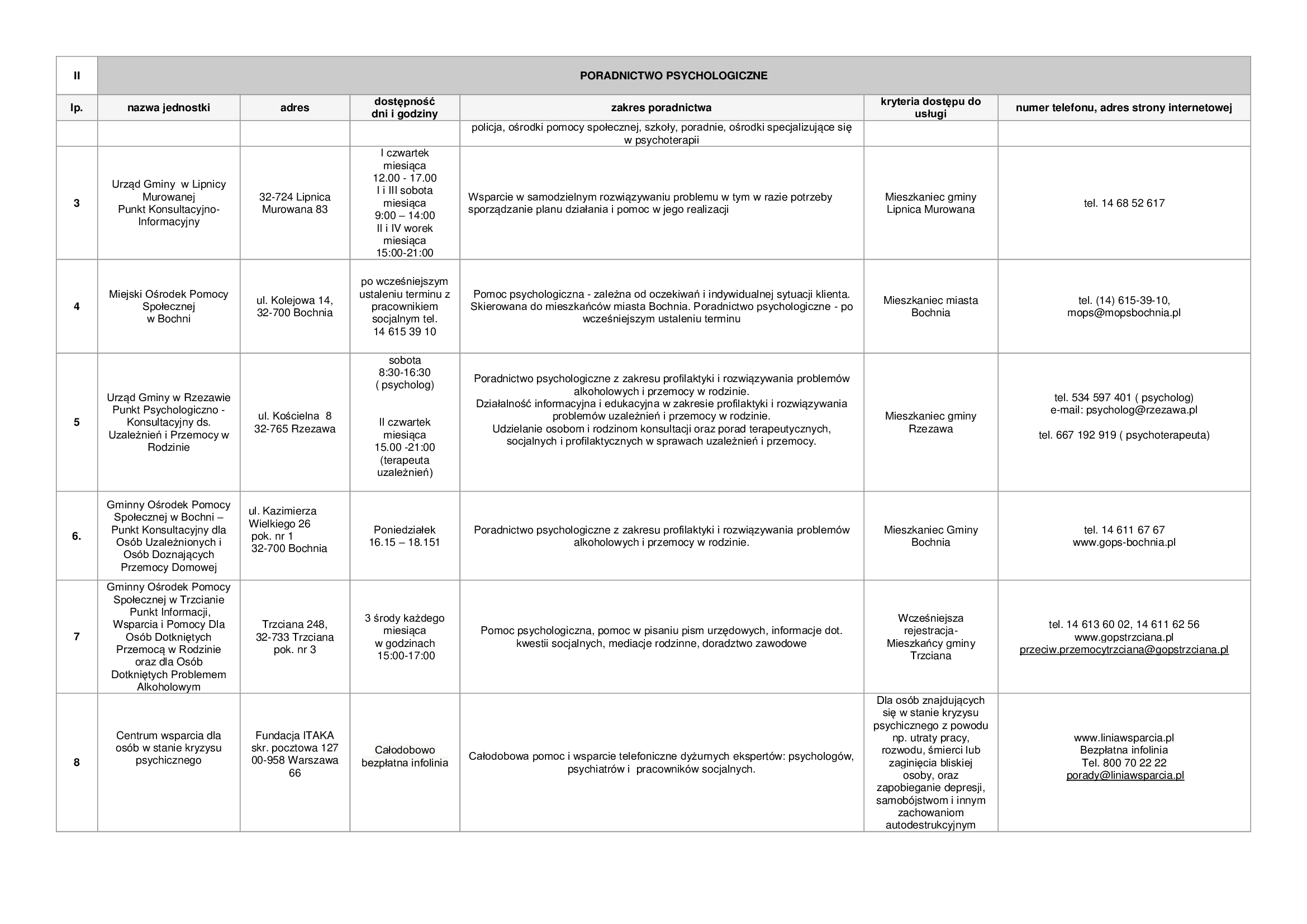 | II | PORADNICTWO PSYCHOLOGICZNE | | | | | |
|---|---|---|---|---|---|---|
| lp. | nazwa jednostki | adres | dostępność dni i godziny | zakres poradnictwa | kryteria dostępu do usługi | numer telefonu, adres strony internetowej |
| | | | | policja, ośrodki pomocy społecznej, szkoły, poradnie, ośrodki specjalizujące się w psychoterapii | | |
| 3 | Urząd Gminy w Lipnicy Murowanej Punkt Konsultacyjno-Informacyjny | 32-724 Lipnica Murowana 83 | I czwartek miesiąca 12.00 - 17.00 I i III sobota miesiąca 9:00 – 14:00 II i IV worek miesiąca 15:00-21:00 | Wsparcie w samodzielnym rozwiązywaniu problemu w tym w razie potrzeby sporządzanie planu działania i pomoc w jego realizacji | Mieszkaniec gminy Lipnica Murowana | tel. 14 68 52 617 |
| 4 | Miejski Ośrodek Pomocy Społecznej w Bochni | ul. Kolejowa 14, 32-700 Bochnia | po wcześniejszym ustaleniu terminu z pracownikiem socjalnym tel. 14 615 39 10 | Pomoc psychologiczna - zależna od oczekiwań i indywidualnej sytuacji klienta. Skierowana do mieszkańców miasta Bochnia. Poradnictwo psychologiczne - po wcześniejszym ustaleniu terminu | Mieszkaniec miasta Bochnia | tel. (14) 615-39-10, mops@mopsbochnia.pl |
| 5 | Urząd Gminy w Rzezawie Punkt Psychologiczno - Konsultacyjny ds. Uzależnień i Przemocy w Rodzinie | ul. Kościelna 8 32-765 Rzezawa | sobota 8:30-16:30 ( psycholog) II czwartek miesiąca 15.00 -21:00 (terapeuta uzależnień) | Poradnictwo psychologiczne z zakresu profilaktyki i rozwiązywania problemów alkoholowych i przemocy w rodzinie. Działalność informacyjna i edukacyjna w zakresie profilaktyki i rozwiązywania problemów uzależnień i przemocy w rodzinie. Udzielanie osobom i rodzinom konsultacji oraz porad terapeutycznych, socjalnych i profilaktycznych w sprawach uzależnień i przemocy. | Mieszkaniec gminy Rzezawa | tel. 534 597 401 ( psycholog) e-mail: psycholog@rzezawa.pl tel. 667 192 919 ( psychoterapeuta) |
| 6. | Gminny Ośrodek Pomocy Społecznej w Bochni – Punkt Konsultacyjny dla Osób Uzależnionych i Osób Doznających Przemocy Domowej | ul. Kazimierza Wielkiego 26 pok. nr 1 32-700 Bochnia | Poniedziałek 16.15 – 18.151 | Poradnictwo psychologiczne z zakresu profilaktyki i rozwiązywania problemów alkoholowych i przemocy w rodzinie. | Mieszkaniec Gminy Bochnia | tel. 14 611 67 67 www.gops-bochnia.pl |
| 7 | Gminny Ośrodek Pomocy Społecznej w Trzcianie Punkt Informacji, Wsparcia i Pomocy Dla Osób Dotkniętych Przemocą w Rodzinie oraz dla Osób Dotkniętych Problemem Alkoholowym | Trzciana 248, 32-733 Trzciana pok. nr 3 | 3 środy każdego miesiąca w godzinach 15:00-17:00 | Pomoc psychologiczna, pomoc w pisaniu pism urzędowych, informacje dot. kwestii socjalnych, mediacje rodzinne, doradztwo zawodowe | Wcześniejsza rejestracja- Mieszkańcy gminy Trzciana | tel. 14 613 60 02, 14 611 62 56 www.gopstrzciana.pl przeciw.przemocytrzciana@gopstrzciana.pl |
| 8 | Centrum wsparcia dla osób w stanie kryzysu psychicznego | Fundacja ITAKA skr. pocztowa 127 00-958 Warszawa 66 | Całodobowo bezpłatna infolinia | Całodobowa pomoc i wsparcie telefoniczne dyżurnych ekspertów: psychologów, psychiatrów i pracowników socjalnych. | Dla osób znajdujących się w stanie kryzysu psychicznego z powodu np. utraty pracy, rozwodu, śmierci lub zaginięcia bliskiej osoby, oraz zapobieganie depresji, samobójstwom i innym zachowaniom autodestrukcyjnym | www.liniawsparcia.pl Bezpłatna infolinia Tel. 800 70 22 22 porady@liniawsparcia.pl |